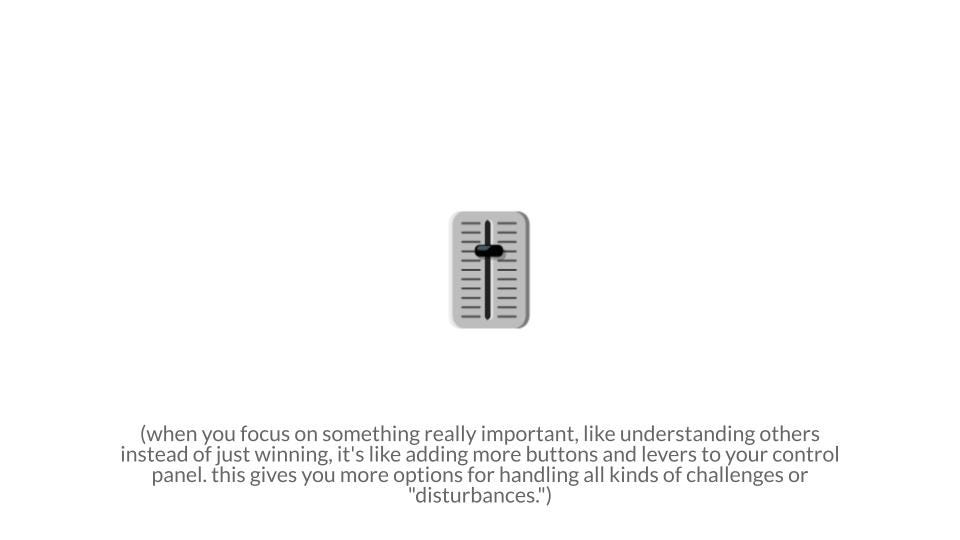 (when you focus on something really important, like understanding others instead of just winning, it's like adding more buttons and levers to your control panel. this gives you more options for handling all kinds of challenges or "disturbances.")